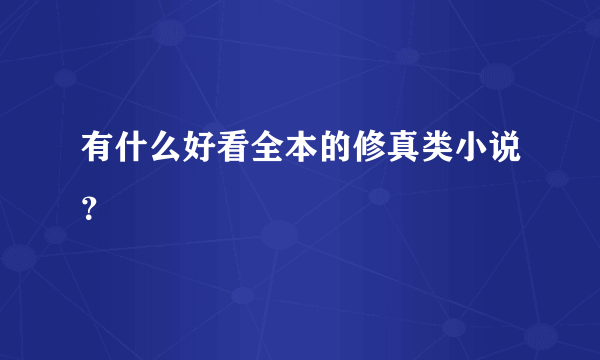 有什么好看全本的修真类小说？